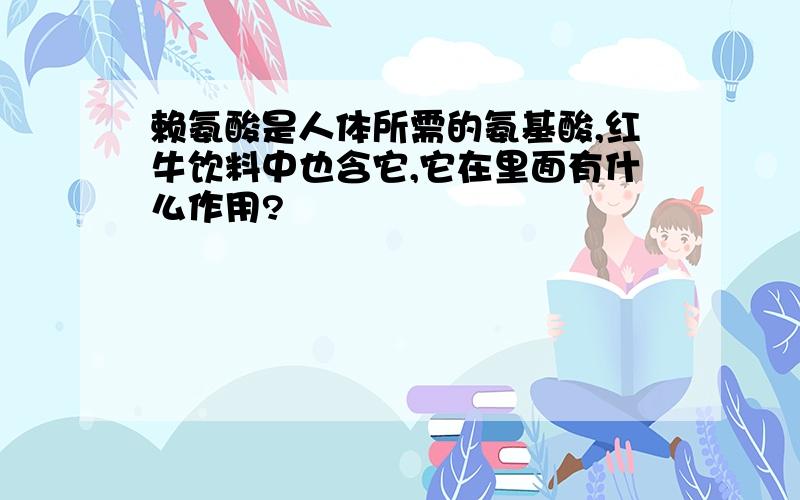 赖氨酸是人体所需的氨基酸,红牛饮料中也含它,它在里面有什么作用?